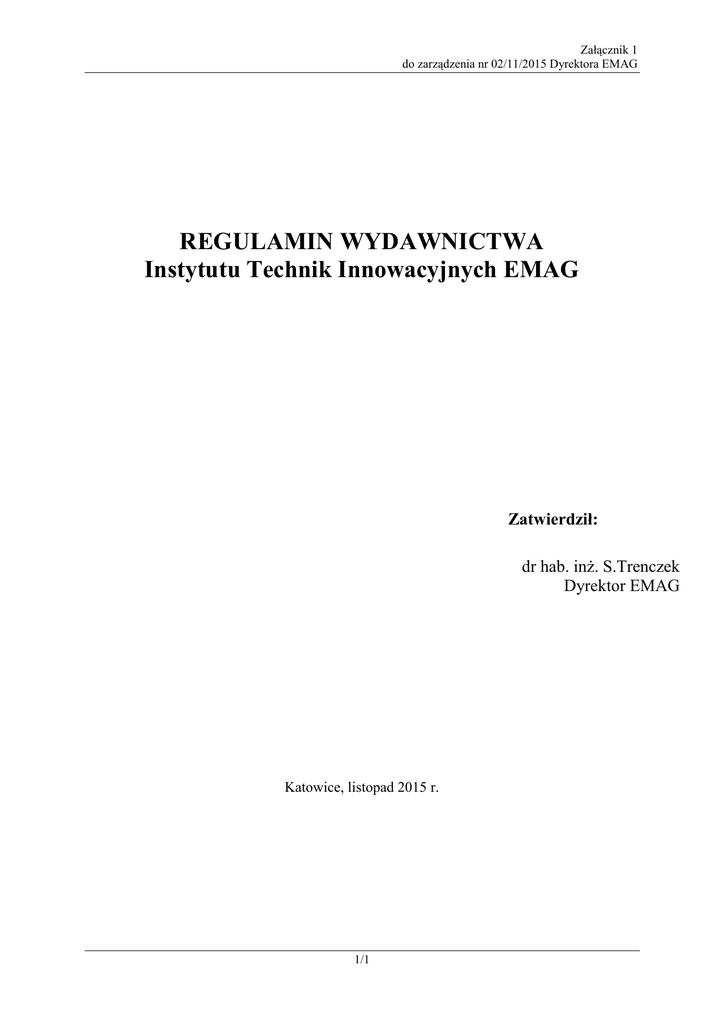 Załącznik 1
do zarządzenia nr 02/11/2015 Dyrektora EMAG

REGULAMIN WYDAWNICTWA
Instytutu Technik Innowacyjnych EMAG

Zatwierdził:

dr hab. inż. S.Trenczek
Dyrektor EMAG

Katowice, listopad 2015 r.

1/1